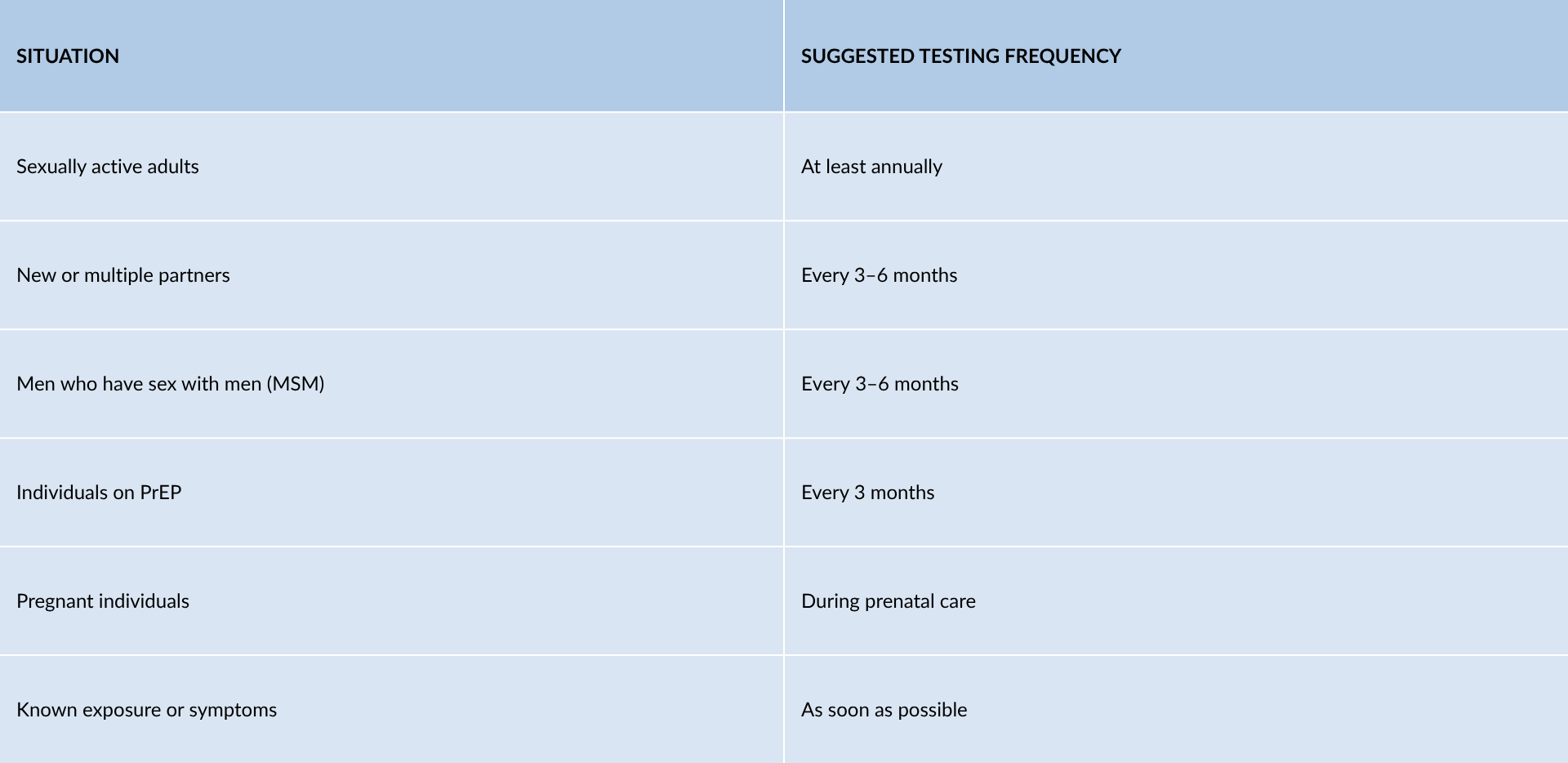 | SITUATION | SUGGESTED TESTING FREQUENCY |
|---|---|
| Sexually active adults | At least annually |
| New or multiple partners | Every 3–6 months |
| Men who have sex with men (MSM) | Every 3–6 months |
| Individuals on PrEP | Every 3 months |
| Pregnant individuals | During prenatal care |
| Known exposure or symptoms | As soon as possible |